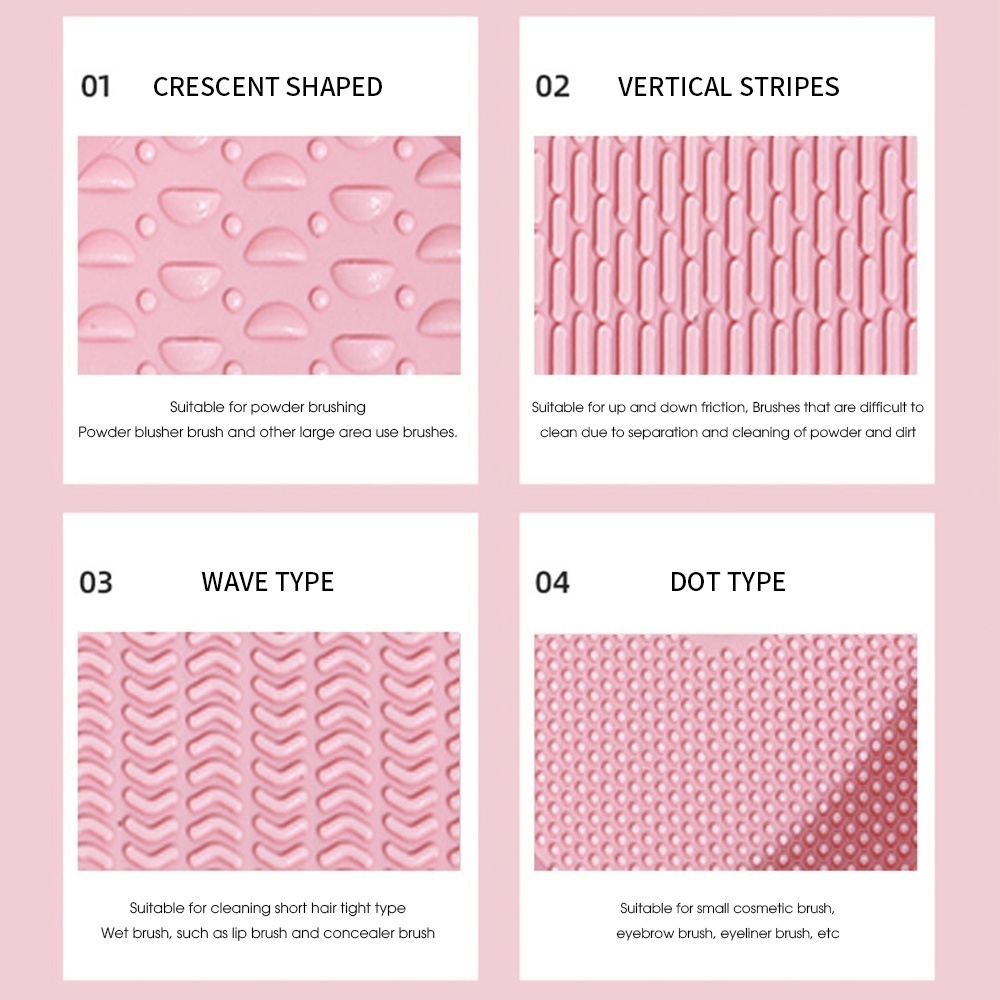 01 CRESCENT SHAPED

Suitable for powder brushing
Powder blusher brush and other large area use brushes.

02 VERTICAL STRIPES

Suitable for up and down friction, Brushes that are difficult to clean due to separation and cleaning of powder and dirt

03 WAVE TYPE

Suitable for cleaning short hair tight type
Wet brush, such as lip brush and concealer brush

04 DOT TYPE

Suitable for small cosmetic brush,
eyebrow brush, eyeliner brush, etc